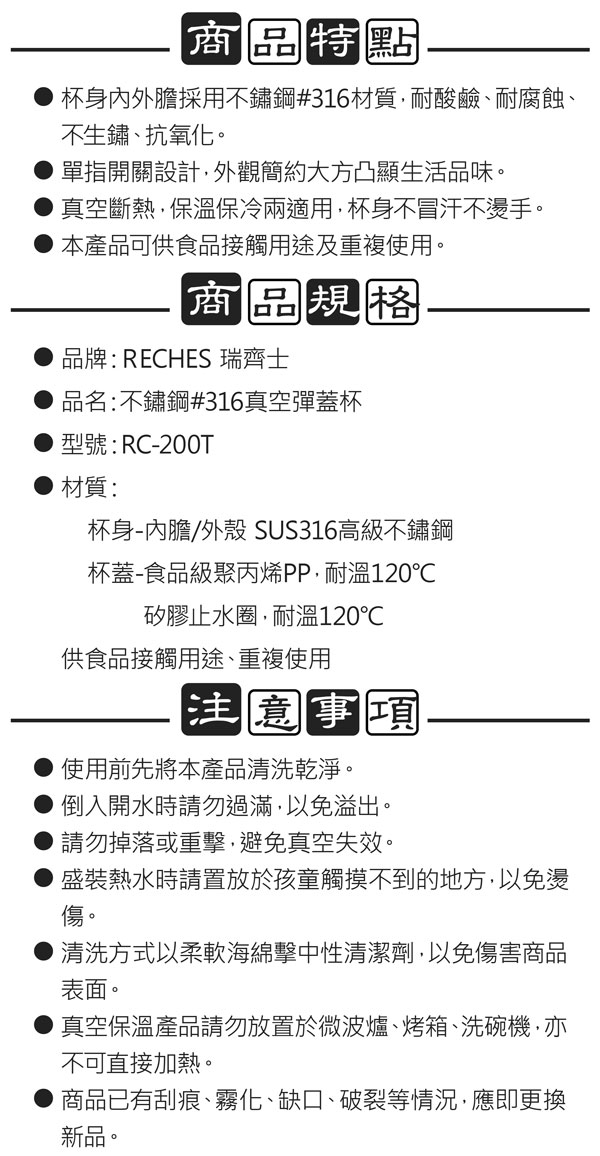 商品特點

● 杯身內外膽採用不鏽鋼#316材質，耐酸鹼、耐腐蝕、不生鏽、抗氧化。
● 單指開關設計，外觀簡約大方凸顯生活品味。
● 真空斷熱，保溫保冷兩適用，杯身不冒汗不燙手。
● 本產品可供食品接觸用途及重複使用。

商品規格

● 品牌：RECHES 瑞齊士
● 品名：不鏽鋼#316真空彈蓋杯
● 型號：RC-200T
● 材質：
杯身-內膽/外殼 SUS316高級不鏽鋼
杯蓋-食品級聚丙烯PP，耐溫120°C
矽膠止水圈，耐溫120°C
供食品接觸用途、重複使用

注意事項

● 使用前先將本產品清洗乾淨。
● 倒入開水時請勿過滿，以免溢出。
● 請勿掉落或重擊，避免真空失效。
● 盛裝熱水時請置放於孩童觸摸不到的地方，以免燙傷。
● 清洗方式以柔軟海綿擊中性清潔劑，以免傷害商品表面。
● 真空保溫產品請勿放置於微波爐、烤箱、洗碗機，亦不可直接加熱。
● 商品已有刮痕、霧化、缺口、破裂等情況，應即更換新品。